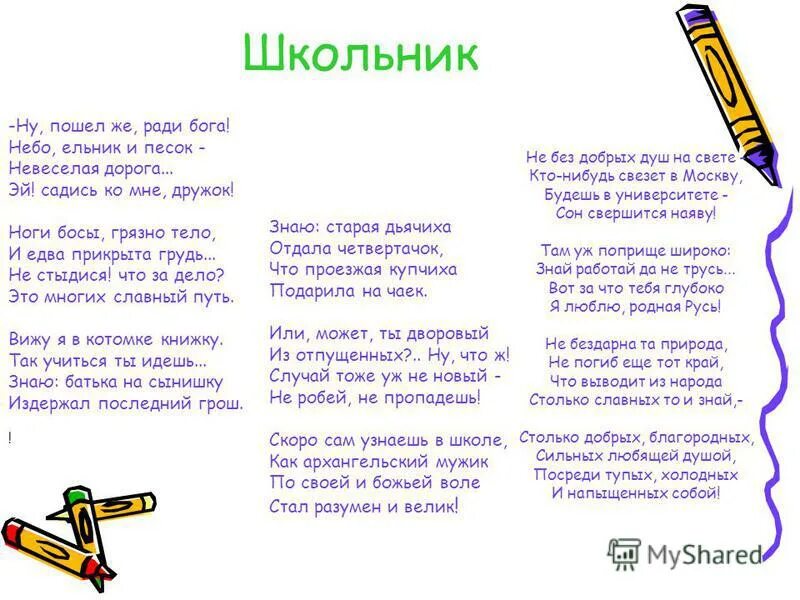 Школьник

-Ну, пошел же, ради бога!
Небо, ельник и песок -
Невеселая дорога...
Эй! садись ко мне, дружок!

Ноги босы, грязно тело,
И едва прикрыта грудь...
Не стыдися! что за дело?
Это многих славный путь.

Вижу я в котомке книжку.
Так учиться ты идешь...
Знаю: батька на сынишку
Издержал последний грош.

!

Знаю: старая дьячиха
Отдала четвертачок,
Что проезжая купчиха
Подарила на чаек.

Или, может, ты дворовый
Из отпущенных?.. Ну, что ж!
Случай тоже уж не новый -
Не робей, не пропадешь!

Скоро сам узнаешь в школе,
Как архангельский мужик
По своей и божьей воле
Стал разумен и велик!

Не без добрых душ на свете -
Кто-нибудь свезет в Москву,
Будешь в университете -
Сон свершится наяву!

Там уж поприще широко:
Знай работай да не трусь...
Вот за что тебя глубоко
Я люблю, родная Русь!

Не бездарна та природа,
Не погиб еще тот край,
Что выводит из народа
Столько славных то и знай,-

Столько добрых, благородных,
Сильных любящей душой,
Посреди тупых, холодных
И напыщенных собой!

MyShared